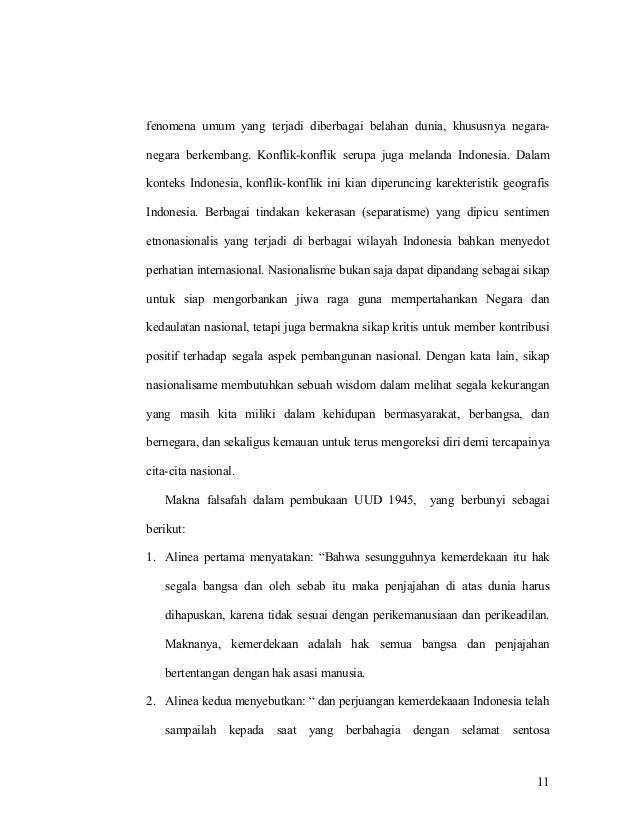 fenomena umum yang terjadi diberbagai belahan dunia, khususnya negara-negara berkembang. Konflik-konflik serupa juga melanda Indonesia. Dalam konteks Indonesia, konflik-konflik ini kian diperuncing karekteristik geografis Indonesia. Berbagai tindakan kekerasan (separatisme) yang dipicu sentimen etnonasionalis yang terjadi di berbagai wilayah Indonesia bahkan menyedot perhatian internasional. Nasionalisme bukan saja dapat dipandang sebagai sikap untuk siap mengorbankan jiwa raga guna mempertahankan Negara dan kedaulatan nasional, tetapi juga bermakna sikap kritis untuk member kontribusi positif terhadap segala aspek pembangunan nasional. Dengan kata lain, sikap nasionalisame membutuhkan sebuah wisdom dalam melihat segala kekurangan yang masih kita miliki dalam kehidupan bermasyarakat, berbangsa, dan bernegara, dan sekaligus kemauan untuk terus mengoreksi diri demi tercapainya cita-cita nasional.

Makna falsafah dalam pembukaan UUD 1945, yang berbunyi sebagai berikut:

1. Alinea pertama menyatakan: “Bahwa sesungguhnya kemerdekaan itu hak segala bangsa dan oleh sebab itu maka penjajahan di atas dunia harus dihapuskan, karena tidak sesuai dengan perikemanusiaan dan perikeadilan. Maknanya, kemerdekaan adalah hak semua bangsa dan penjajahan bertentangan dengan hak asasi manusia.

2. Alinea kedua menyebutkan: “ dan perjuangan kemerdekaaan Indonesia telah sampailah kepada saat yang berbahagia dengan selamat sentosa

11